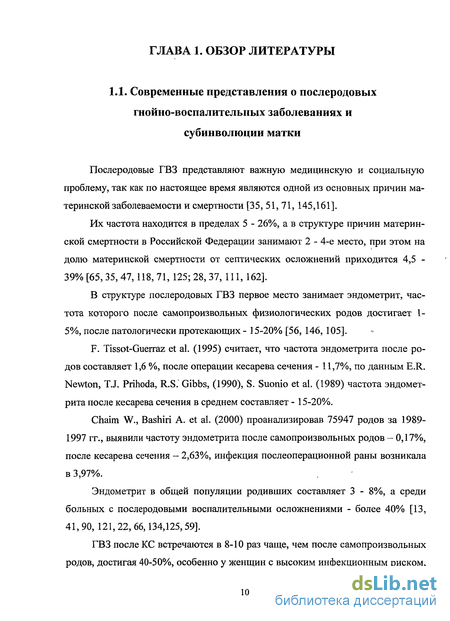 ГЛАВА 1. ОБЗОР ЛИТЕРАТУРЫ

1.1. Современные представления о послеродовых гнойно-воспалительных заболеваниях и субинволюции матки

Послеродовые ГВЗ представляют важную медицинскую и социальную проблему, так как по настоящее время являются одной из основных причин материнской заболеваемости и смертности [35, 51, 71, 145,161].

Их частота находится в пределах 5 - 26%, а в структуре причин материнской смертности в Российской Федерации занимают 2 - 4-е место, при этом на долю материнской смертности от септических осложнений приходится 4,5 - 39% [65, 35, 47, 118, 71, 125; 28, 37, 111, 162].

В структуре послеродовых ГВЗ первое место занимает эндометрит, частота которого после самопроизвольных физиологических родов достигает 1-5%, после патологически протекающих - 15-20% [56, 146, 105].

F. Tissot-Guerraz et al. (1995) считает, что частота эндометрита после родов составляет 1,6 %, после операции кесарева сечения - 11,7%, по данным E.R. Newton, T.J. Prihoda, R.S. Gibbs, (1990), S. Suonio et al. (1989) частота эндометрита после кесарева сечения в среднем составляет - 15-20%.

Chaim W., Bashiri A. et al. (2000) проанализировав 75947 родов за 1989-1997 гг., выявили частоту эндометрита после самопроизвольных родов – 0,17%, после кесарева сечения – 2,63%, инфекция послеоперационной раны возникала в 3,97%.

Эндометрит в общей популяции родивших составляет 3 - 8%, а среди больных с послеродовыми воспалительными осложнениями - более 40% [13, 41, 90, 121, 22, 66, 134,125, 59].

ГВЗ после КС встречаются в 8-10 раз чаще, чем после самопроизвольных родов, достигая 40-50%, особенно у женщин с высоким инфекционным риском.

10

dsLib.net
библиотека диссертаций